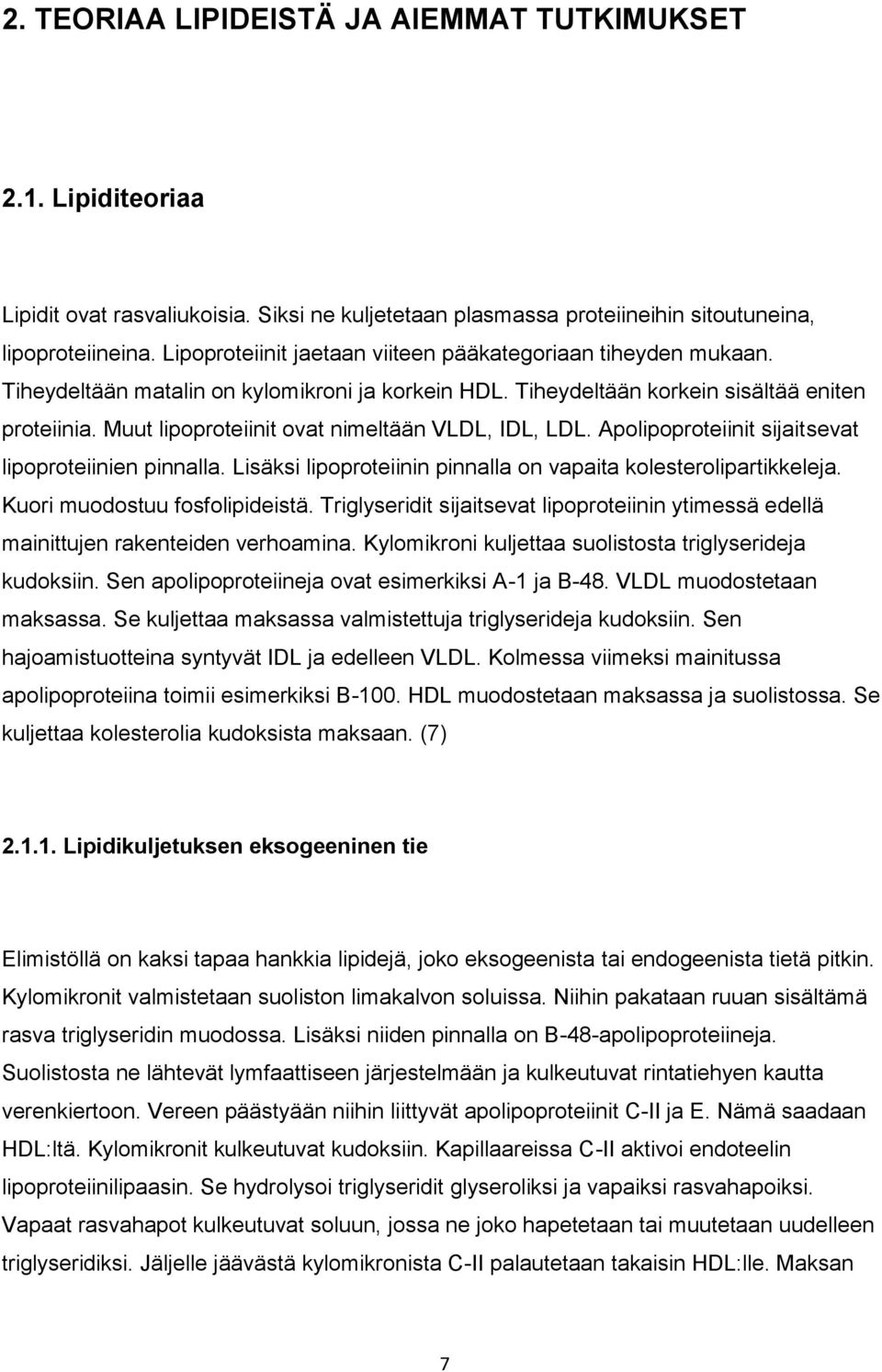 2. TEORIAA LIPIDEISTÄ JA AIEMMAT TUTKIMUKSET

2.1. Lipiditeoriaa

Lipidit ovat rasvaliukoisia. Siksi ne kuljetetaan plasmassa proteiineihin sitoutuneina, lipoproteiineina. Lipoproteiinit jaetaan viiteen pääkategoriaan tiheyden mukaan. Tiheydeltään matalin on kylomikroni ja korkein HDL. Tiheydeltään korkein sisältää eniten proteiinia. Muut lipoproteiinit ovat nimeltään VLDL, IDL, LDL. Apolipoproteiinit sijaitsevat lipoproteiinien pinnalla. Lisäksi lipoproteiinin pinnalla on vapaita kolesterolipartikkeleja. Kuori muodostuu fosfolipideistä. Triglyseridit sijaitsevat lipoproteiinin ytimessä edellä mainittujen rakenteiden verhoamina. Kylomikroni kuljettaa suolistosta triglyserideja kudoksiin. Sen apolipoproteiineja ovat esimerkiksi A-1 ja B-48. VLDL muodostetaan maksassa. Se kuljettaa maksassa valmistettuja triglyserideja kudoksiin. Sen hajoamistuotteina syntyvät IDL ja edelleen VLDL. Kolmessa viimeksi mainitussa apolipoproteiina toimii esimerkiksi B-100. HDL muodostetaan maksassa ja suolistossa. Se kuljettaa kolesterolia kudoksista maksaan. (7)

2.1.1. Lipidikuljetuksen eksogeeninen tie

Elimistöllä on kaksi tapaa hankkia lipidejä, joko eksogeenista tai endogeenista tietä pitkin. Kylomikronit valmistetaan suoliston limakalvon soluissa. Niihin pakataan ruuan sisältämä rasva triglyseridin muodossa. Lisäksi niiden pinnalla on B-48-apolipoproteiineja. Suolistosta ne lähtevät lymfaattiseen järjestelmään ja kulkeutuvat rintatiehyen kautta verenkiertoon. Vereen päästyään niihin liittyvät apolipoproteiinit C-II ja E. Nämä saadaan HDL:ltä. Kylomikronit kulkeutuvat kudoksiin. Kapillaareissa C-II aktivoi endoteelin lipoproteiinilipaasin. Se hydrolysoi triglyseridit glyseroliksi ja vapaiksi rasvahapoiksi. Vapaat rasvahapot kulkeutuvat soluun, jossa ne joko hapetetaan tai muutetaan uudelleen triglyseridiksi. Jäljelle jäävästä kylomikronista C-II palautetaan takaisin HDL:lle. Maksan

7